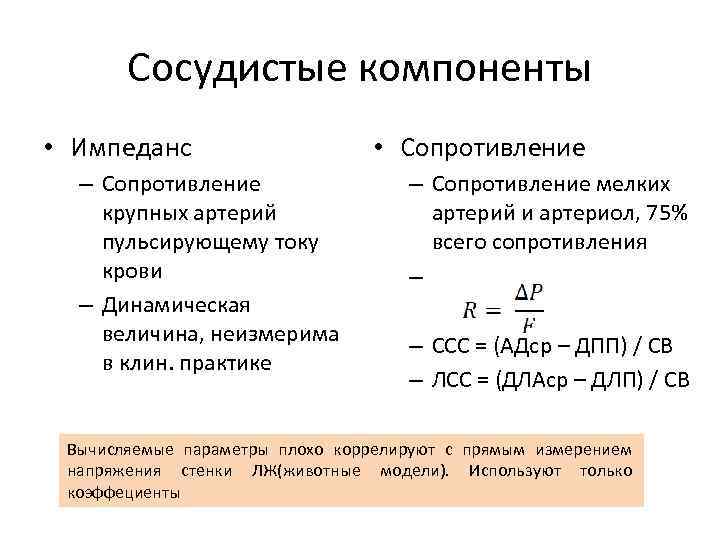 Сосудистые компоненты

• Импеданс
– Сопротивление крупных артерий пульсирующему току крови
– Динамическая величина, неизмерима в клин. практике

• Сопротивление
– Сопротивление мелких артерий и артериол, 75% всего сопротивления
– $R = \frac{\Delta P}{F}$
– ССС = (АДср – ДПП) / СВ
– ЛСС = (ДЛАср – ДЛП) / СВ

Вычисляемые параметры плохо коррелируют с прямым измерением напряжения стенки ЛЖ(животные модели). Используют только коэффециенты